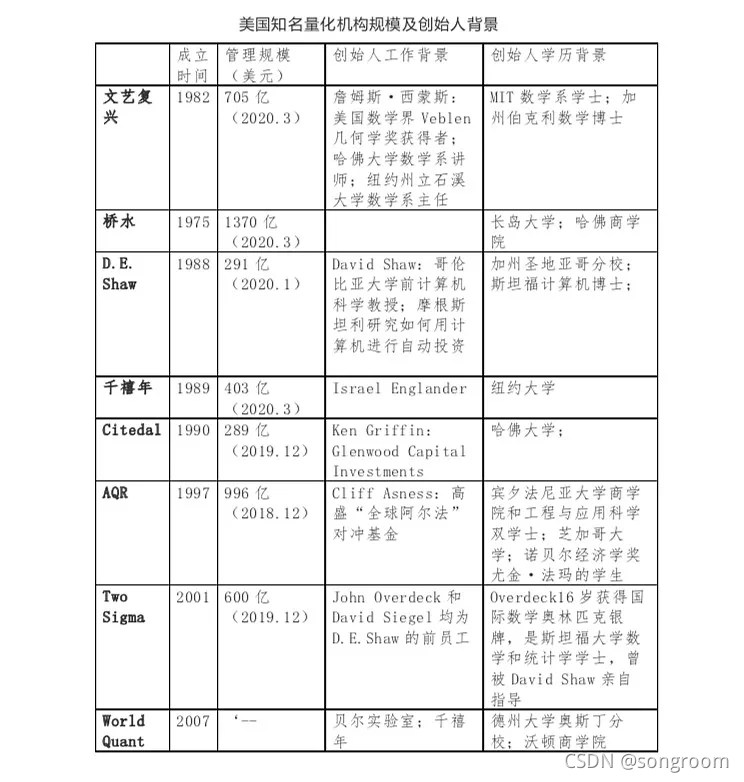 美国知名量化机构规模及创始人背景

| | 成立时间 | 管理规模（美元） | 创始人工作背景 | 创始人学历背景 |
|---|---|---|---|---|
| 文艺复兴 | 1982 | 705 亿（2020.3） | 詹姆斯·西蒙斯：美国数学界 Veblen 几何学奖获得者；哈佛大学数学系讲师；纽约州立石溪大学数学系主任 | MIT 数学系学士；加州伯克利数学博士 |
| 桥水 | 1975 | 1370 亿（2020.3） | | 长岛大学；哈佛商学院 |
| D.E. Shaw | 1988 | 291 亿（2020.1） | David Shaw：哥伦比亚大学前计算机科学教授；摩根斯坦利研究如何用计算机进行自动投资 | 加州圣地亚哥分校；斯坦福计算机博士； |
| 千禧年 | 1989 | 403 亿（2020.3） | Israel Englander | 纽约大学 |
| Citedal | 1990 | 289 亿（2019.12） | Ken Griffin: Glenwood Capital Investments | 哈佛大学； |
| AQR | 1997 | 996 亿（2018.12） | Cliff Asness：高盛“全球阿尔法”对冲基金 | 宾夕法尼亚大学商学院和工程与应用科学双学士；芝加哥大学；诺贝尔经济学奖尤金·法玛的学生 |
| Two Sigma | 2001 | 600 亿（2019.12） | John Overdeck 和 David Siegel 均为 D.E.Shaw 的前员工 | Overdeck16 岁获得国际数学奥林匹克银牌，是斯坦福大学数学和统计学学士，曾被 David Shaw 亲自指导 |
| World Quant | 2007 | ‘-- | 贝尔实验室；千禧年 | 德州大学奥斯丁分校；沃顿商学院 |

CSDN @songroom